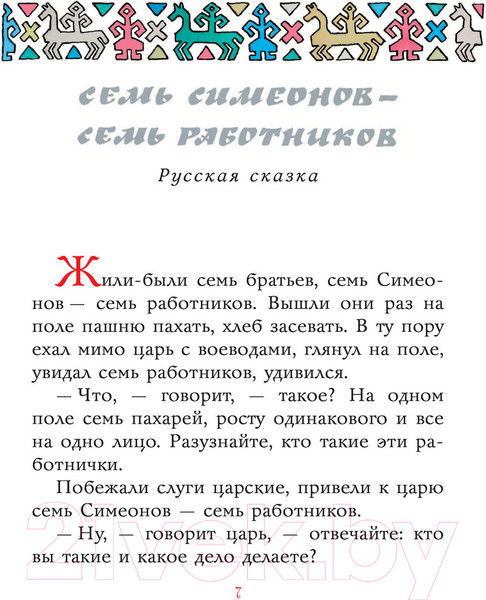 СЕМЬ СИМЕОНОВ — СЕМЬ РАБОТНИКОВ

Русская сказка

Жили-были семь братьев, семь Симеонов — семь работников. Вышли они раз на поле пашню пахать, хлеб засевать. В ту пору ехал мимо царь с воеводами, глянул на поле, увидал семь работников, удивился.

— Что, — говорит, — такое? На одном поле семь пахарей, росту одинакового и все на одно лицо. Разузнайте, кто такие эти работнички.

Побежали слуги царские, привели к царю семь Симеонов — семь работников.

— Ну, — говорит царь, — отвечайте: кто вы такие и какое дело делаете?

21vek.by

7